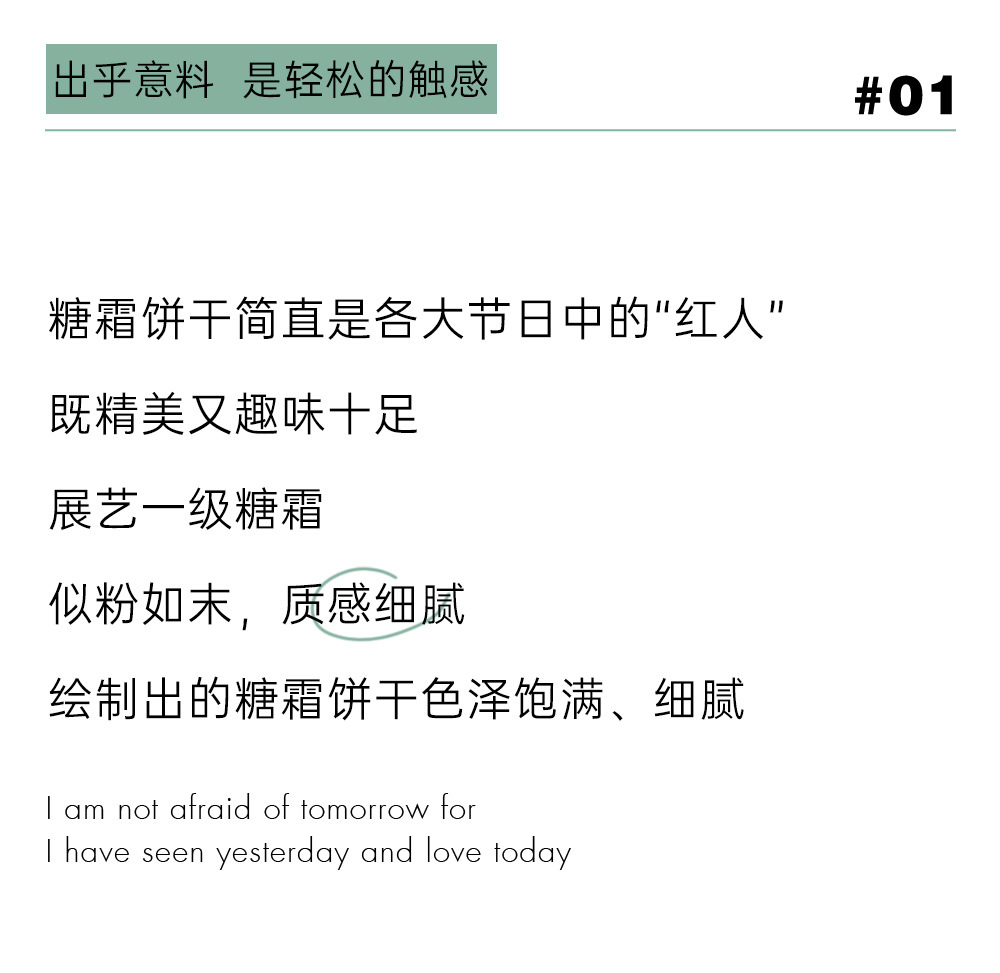 出乎意料 是轻松的触感

#01

糖霜饼干简直是各大节日中的“红人”

既精美又趣味十足

展艺一级糖霜

似粉如末，质感细腻

绘制出的糖霜饼干色泽饱满、细腻

I am not afraid of tomorrow for
I have seen yesterday and love today